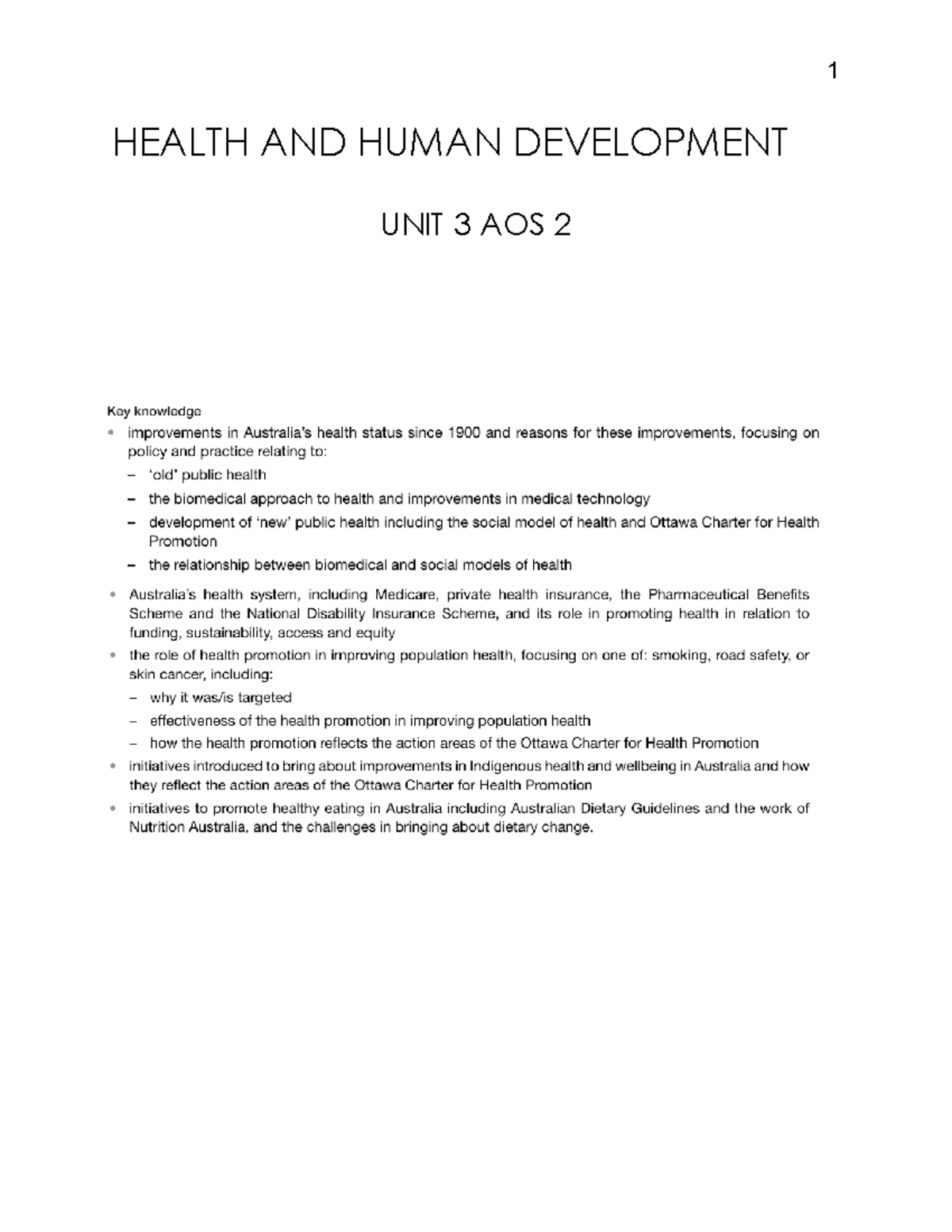 1

HEALTH AND HUMAN DEVELOPMENT

UNIT 3 AOS 2

Key knowledge

• improvements in Australia's health status since 1900 and reasons for these improvements, focusing on policy and practice relating to:
  – 'old' public health
  – the biomedical approach to health and improvements in medical technology
  – development of 'new' public health including the social model of health and Ottawa Charter for Health Promotion
  – the relationship between biomedical and social models of health

• Australia's health system, including Medicare, private health insurance, the Pharmaceutical Benefits Scheme and the National Disability Insurance Scheme, and its role in promoting health in relation to funding, sustainability, access and equity
• the role of health promotion in improving population health, focusing on one of: smoking, road safety, or skin cancer, including:
  – why it was/is targeted
  – effectiveness of the health promotion in improving population health
  – how the health promotion reflects the action areas of the Ottawa Charter for Health Promotion
• initiatives introduced to bring about improvements in Indigenous health and wellbeing in Australia and how they reflect the action areas of the Ottawa Charter for Health Promotion
• initiatives to promote healthy eating in Australia including Australian Dietary Guidelines and the work of Nutrition Australia, and the challenges in bringing about dietary change.